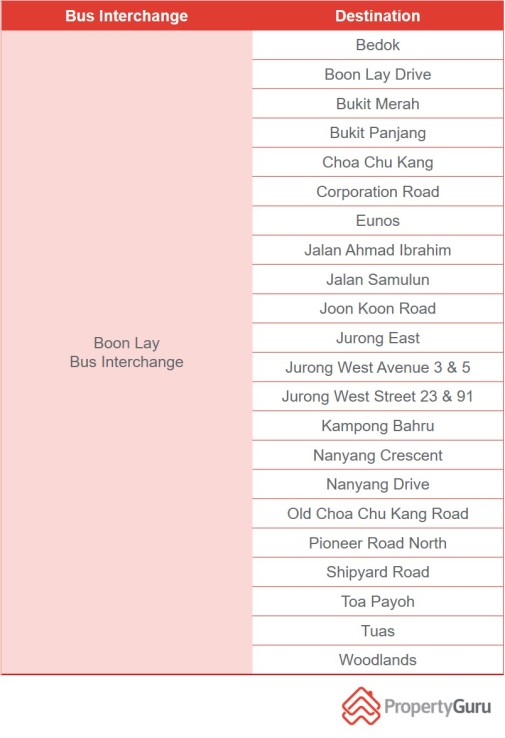 | Bus Interchange | Destination |
|---|---|
| Boon Lay Bus Interchange | Bedok |
| | Boon Lay Drive |
| | Bukit Merah |
| | Bukit Panjang |
| | Choa Chu Kang |
| | Corporation Road |
| | Eunos |
| | Jalan Ahmad Ibrahim |
| | Jalan Samulun |
| | Joon Koon Road |
| | Jurong East |
| | Jurong West Avenue 3 & 5 |
| | Jurong West Street 23 & 91 |
| | Kampong Bahru |
| | Nanyang Crescent |
| | Nanyang Drive |
| | Old Choa Chu Kang Road |
| | Pioneer Road North |
| | Shipyard Road |
| | Toa Payoh |
| | Tuas |
| | Woodlands |

PropertyGuru